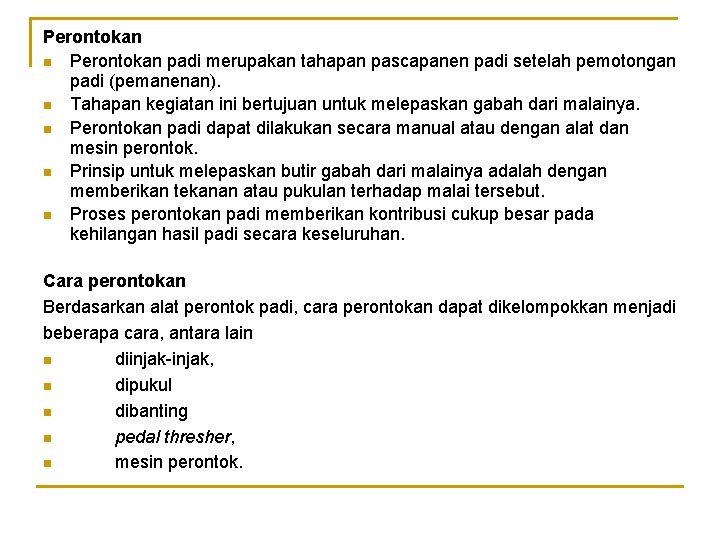 Perontokan

- Perontokan padi merupakan tahapan pascapanen padi setelah pemotongan padi (pemanenan).
- Tahapan kegiatan ini bertujuan untuk melepaskan gabah dari malainya.
- Perontokan padi dapat dilakukan secara manual atau dengan alat dan mesin perontok.
- Prinsip untuk melepaskan butir gabah dari malainya adalah dengan memberikan tekanan atau pukulan terhadap malai tersebut.
- Proses perontokan padi memberikan kontribusi cukup besar pada kehilangan hasil padi secara keseluruhan.

Cara perontokan

Berdasarkan alat perontok padi, cara perontokan dapat dikelompokkan menjadi beberapa cara, antara lain

- diinjak-injak,
- dipukul
- dibanting
- pedal thresher,
- mesin perontok.